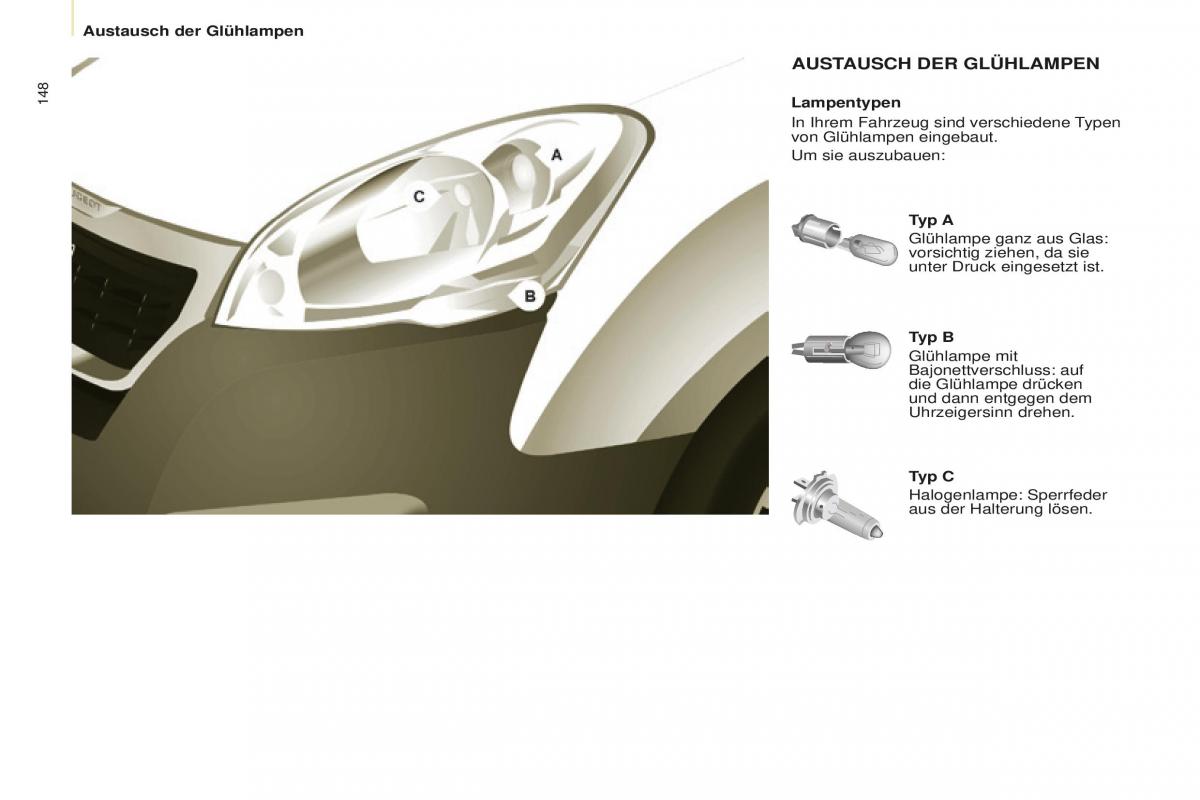 Austausch der Glühlampen

148

A

C

B

AUSTAUSCH DER GLÜHLAMPEN

Lampentypen

In Ihrem Fahrzeug sind verschiedene Typen von Glühlampen eingebaut.

Um sie auszubauen:

Typ A
Glühlampe ganz aus Glas: vorsichtig ziehen, da sie unter Druck eingesetzt ist.

Typ B
Glühlampe mit Bajonettverschluss: auf die Glühlampe drücken und dann entgegen dem Uhrzeigersinn drehen.

Typ C
Halogenlampe: Sperrfeder aus der Halterung lösen.